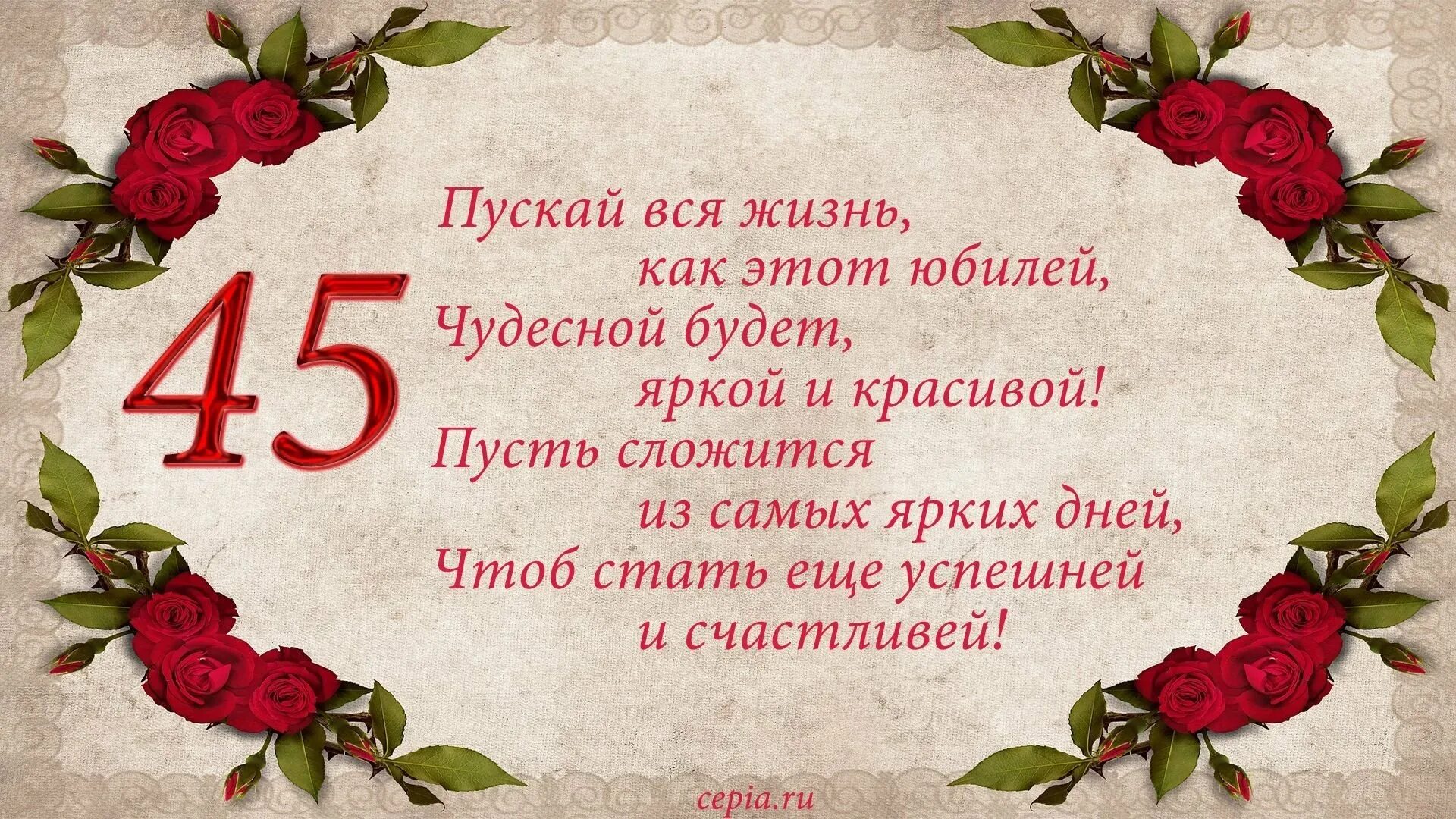 45

Пускай вся жизнь,
как этот юбилей,
Чудесной будет,
яркой и красивой!
Пусть сложится
из самых ярких дней,
Чтоб стать еще успешней
и счастливей!

cepia.ru